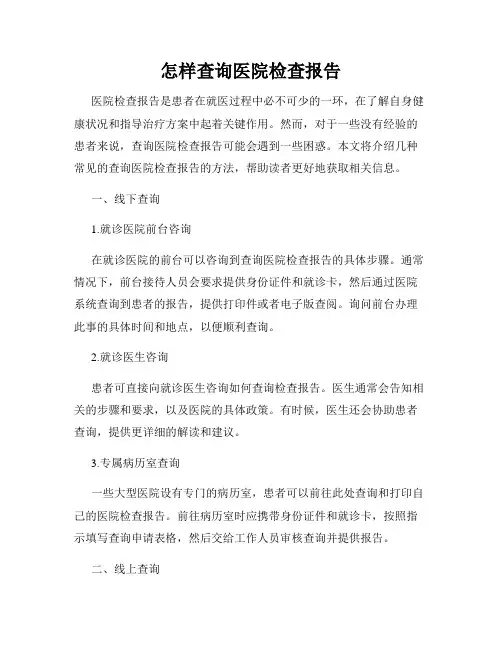 怎样查询医院检查报告

医院检查报告是患者在就医过程中必不可少的一环，在了解自身健康状况和指导治疗方案中起着关键作用。然而，对于一些没有经验的患者来说，查询医院检查报告可能会遇到一些困惑。本文将介绍几种常见的查询医院检查报告的方法，帮助读者更好地获取相关信息。

一、线下查询

1.就诊医院前台咨询

在就诊医院的前台可以咨询到查询医院检查报告的具体步骤。通常情况下，前台接待人员会要求提供身份证件和就诊卡，然后通过医院系统查询到患者的报告，提供打印件或者电子版查阅。询问前台办理此事的具体时间和地点，以便顺利查询。

2.就诊医生咨询

患者可直接向就诊医生咨询如何查询检查报告。医生通常会告知相关的步骤和要求，以及医院的具体政策。有时候，医生还会协助患者查询，提供更详细的解读和建议。

3.专属病历室查询

一些大型医院设有专门的病历室，患者可以前往此处查询和打印自己的医院检查报告。前往病历室时应携带身份证件和就诊卡，按照指示填写查询申请表格，然后交给工作人员审核查询并提供报告。

二、线上查询